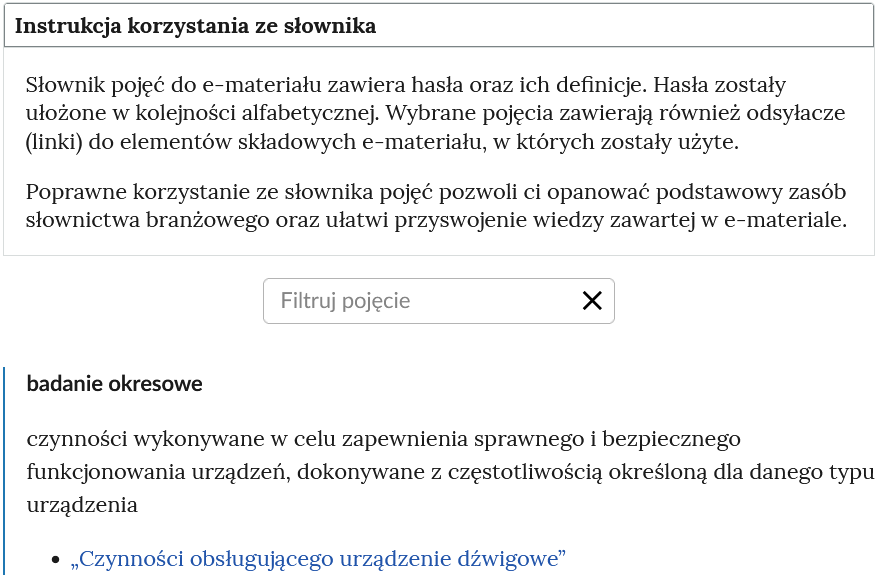 Instrukcja korzystania ze słownika

Słownik pojęć do e-materiału zawiera hasła oraz ich definicje. Hasła zostały ułożone w kolejności alfabetycznej. Wybrane pojęcia zawierają również odsyłacze (linki) do elementów składowych e-materiału, w których zostały użyte.

Poprawne korzystanie ze słownika pojęć pozwoli ci opanować podstawowy zasób słownictwa branżowego oraz ułatwi przyswojenie wiedzy zawartej w e-materiale.

Filtruj pojęcie

badanie okresowe

czynności wykonywane w celu zapewnienia sprawnego i bezpiecznego funkcjonowania urządzeń, dokonywane z częstotliwością określoną dla danego typu urządzenia

• „Czynności obsługującego urządzenie dźwigowe”